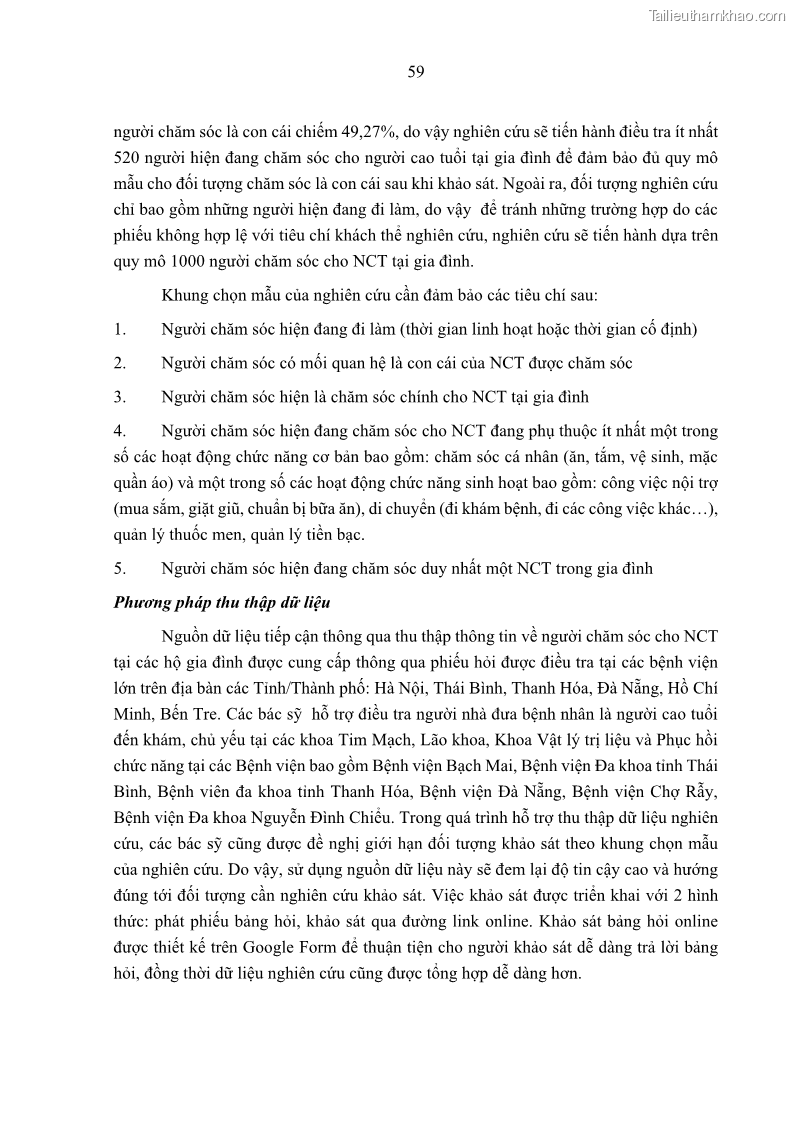 Tailieuthamkhao.com

59

người chăm sóc là con cái chiếm 49,27%, do vậy nghiên cứu sẽ tiến hành điều tra ít nhất 520 người hiện đang chăm sóc cho người cao tuổi tại gia đình để đảm bảo đủ quy mô mẫu cho đối tượng chăm sóc là con cái sau khi khảo sát. Ngoài ra, đối tượng nghiên cứu chỉ bao gồm những người hiện đang đi làm, do vậy để tránh những trường hợp do các phiếu không hợp lệ với tiêu chí khách thể nghiên cứu, nghiên cứu sẽ tiến hành dựa trên quy mô 1000 người chăm sóc cho NCT tại gia đình.

Khung chọn mẫu của nghiên cứu cần đảm bảo các tiêu chí sau:

1. Người chăm sóc hiện đang đi làm (thời gian linh hoạt hoặc thời gian cố định)

2. Người chăm sóc có mối quan hệ là con cái của NCT được chăm sóc

3. Người chăm sóc hiện là chăm sóc chính cho NCT tại gia đình

4. Người chăm sóc hiện đang chăm sóc cho NCT đang phụ thuộc ít nhất một trong số các hoạt động chức năng cơ bản bao gồm: chăm sóc cá nhân (ăn, tắm, vệ sinh, mặc quần áo) và một trong số các hoạt động chức năng sinh hoạt bao gồm: công việc nội trợ (mua sắm, giặt giũ, chuẩn bị bữa ăn), di chuyển (đi khám bệnh, đi các công việc khác…), quản lý thuốc men, quản lý tiền bạc.

5. Người chăm sóc hiện đang chăm sóc duy nhất một NCT trong gia đình

Phương pháp thu thập dữ liệu

Nguồn dữ liệu tiếp cận thông qua thu thập thông tin về người chăm sóc cho NCT tại các hộ gia đình được cung cấp thông qua phiếu hỏi được điều tra tại các bệnh viện lớn trên địa bàn các Tỉnh/Thành phố: Hà Nội, Thái Bình, Thanh Hóa, Đà Nẵng, Hồ Chí Minh, Bến Tre. Các bác sỹ hỗ trợ điều tra người nhà đưa bệnh nhân là người cao tuổi đến khám, chủ yếu tại các khoa Tim Mạch, Lão khoa, Khoa Vật lý trị liệu và Phục hồi chức năng tại các Bệnh viện bao gồm Bệnh viện Bạch Mai, Bệnh viện Đa khoa tỉnh Thái Bình, Bệnh viên đa khoa tỉnh Thanh Hóa, Bệnh viện Đà Nẵng, Bệnh viện Chợ Rẫy, Bệnh viện Đa khoa Nguyễn Đình Chiểu. Trong quá trình hỗ trợ thu thập dữ liệu nghiên cứu, các bác sỹ cũng được đề nghị giới hạn đối tượng khảo sát theo khung chọn mẫu của nghiên cứu. Do vậy, sử dụng nguồn dữ liệu này sẽ đem lại độ tin cậy cao và hướng đúng tới đối tượng cần nghiên cứu khảo sát. Việc khảo sát được triển khai với 2 hình thức: phát phiếu bảng hỏi, khảo sát qua đường link online. Khảo sát bảng hỏi online được thiết kế trên Google Form để thuận tiện cho người khảo sát dễ dàng trả lời bảng hỏi, đồng thời dữ liệu nghiên cứu cũng được tổng hợp dễ dàng hơn.